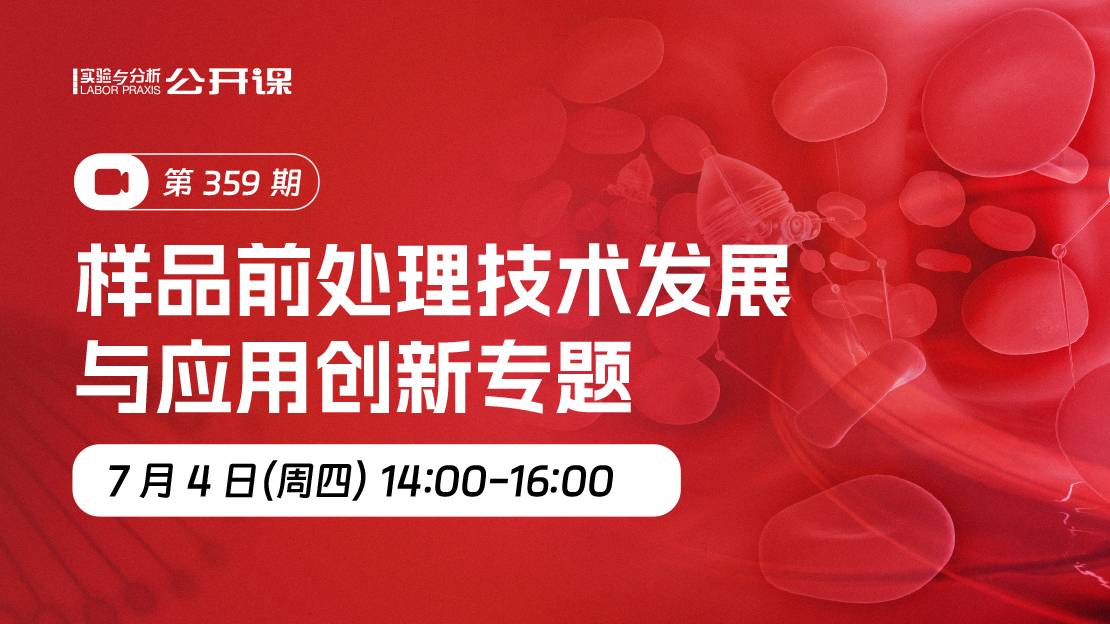 实验与分析
LABOR PRAXIS 公开课

第 359 期

样品前处理技术发展与应用创新专题

7 月 4 日(周四) 14:00-16:00